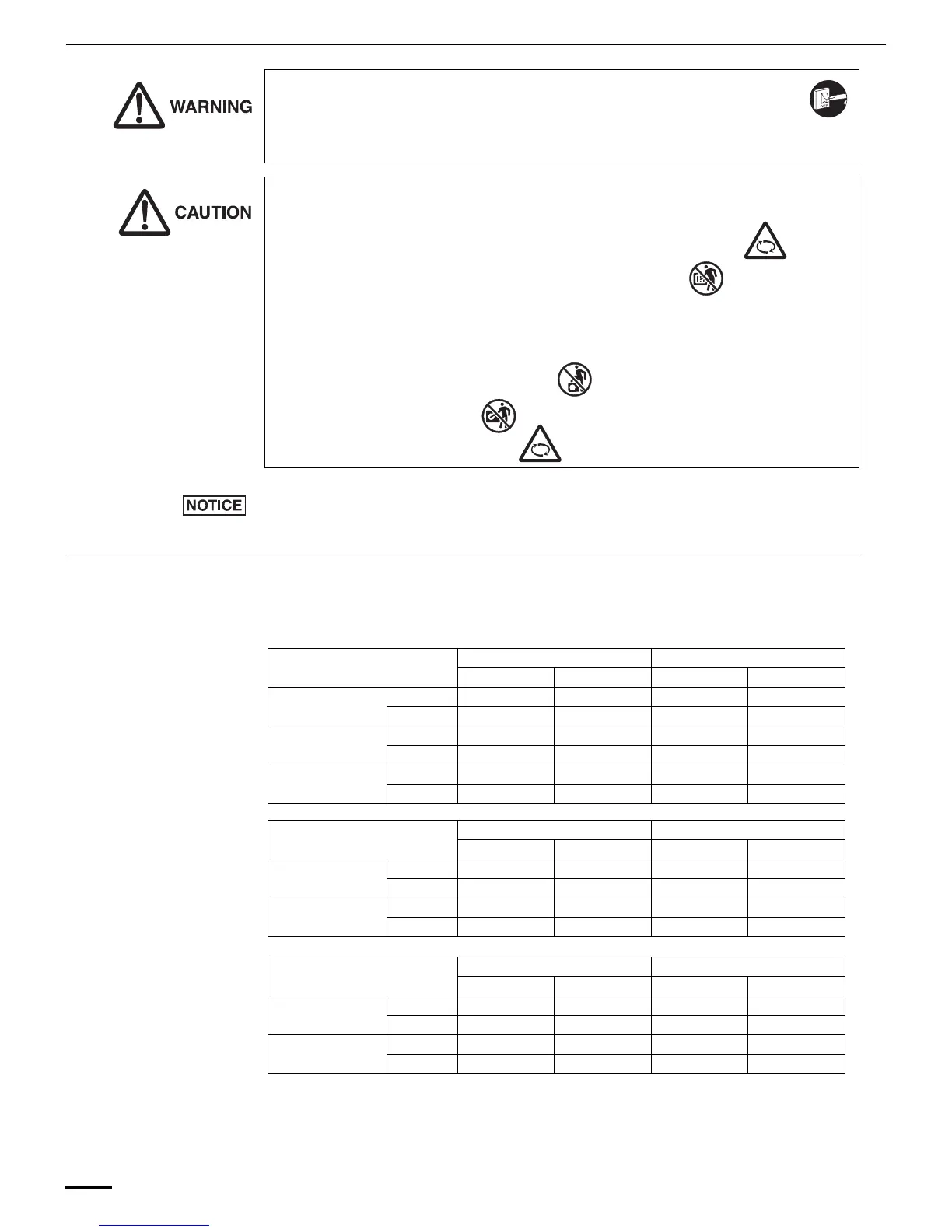 WARNING

CAUTION

NOTICE